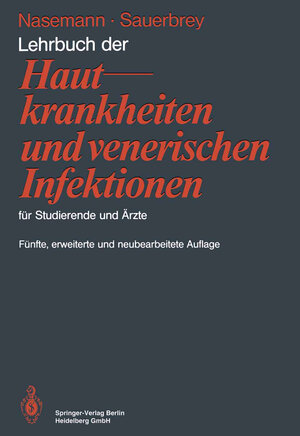 Nasemann · Sauerbrey
Lehrbuch der
Hautkrankheiten und venerischen Infektionen
für Studierende und Ärzte

Fünfte, erweiterte und neubearbeitete Auflage

Springer-Verlag Berlin
Heidelberg GmbH